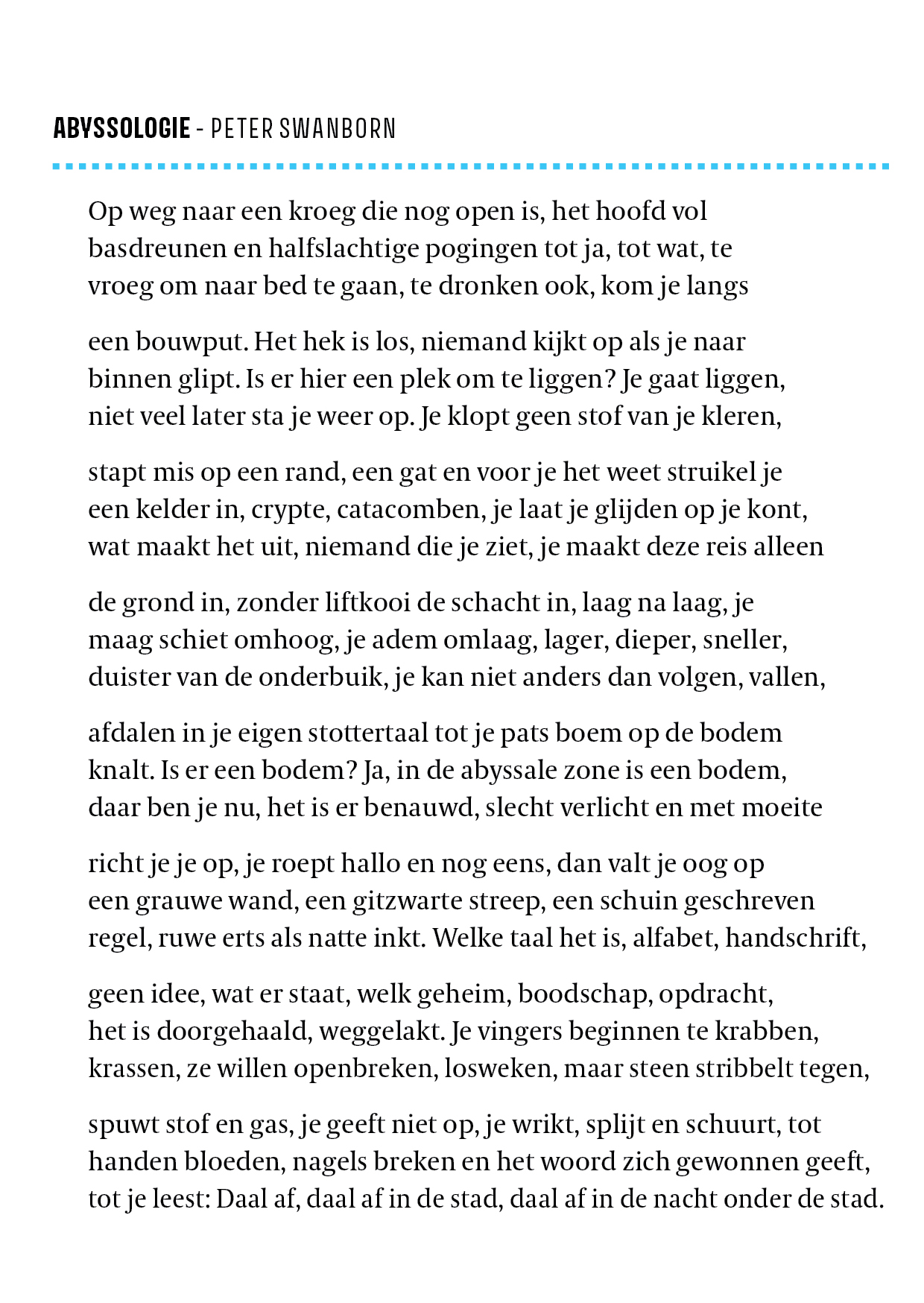 ABYSSOLOGIE - PETER SWANBORN

Op weg naar een kroeg die nog open is, het hoofd vol
basdreunen en halfslachtige pogingen tot ja, tot wat, te
vroeg om naar bed te gaan, te dronken ook, kom je langs

een bouwput. Het hek is los, niemand kijkt op als je naar
binnen glipt. Is er hier een plek om te liggen? Je gaat liggen,
niet veel later sta je weer op. Je klopt geen stof van je kleren,

stapt mis op een rand, een gat en voor je het weet struikel je
een kelder in, crypte, catacomben, je laat je glijden op je kont,
wat maakt het uit, niemand die je ziet, je maakt deze reis alleen

de grond in, zonder liftkooi de schacht in, laag na laag, je
maag schiet omhoog, je adem omlaag, lager, dieper, sneller,
duister van de onderbuik, je kan niet anders dan volgen, vallen,

afdalen in je eigen stottertaal tot je pats boem op de bodem
knalt. Is er een bodem? Ja, in de abyssale zone is een bodem,
daar ben je nu, het is er benauwd, slecht verlicht en met moeite

richt je je op, je roept hallo en nog eens, dan valt je oog op
een grauwe wand, een gitzwarte streep, een schuin geschreven
regel, ruwe erts als natte inkt. Welke taal het is, alfabet, handschrift,

geen idee, wat er staat, welk geheim, boodschap, opdracht,
het is doorgehaald, weggelakt. Je vingers beginnen te krabben,
krassen, ze willen openbreken, losweken, maar steen stribbelt tegen,

spuwt stof en gas, je geeft niet op, je wrikt, splijt en schuurt, tot
handen bloeden, nagels breken en het woord zich gewonnen geeft,
tot je leest: Daal af, daal af in de stad, daal af in de nacht onder de stad.